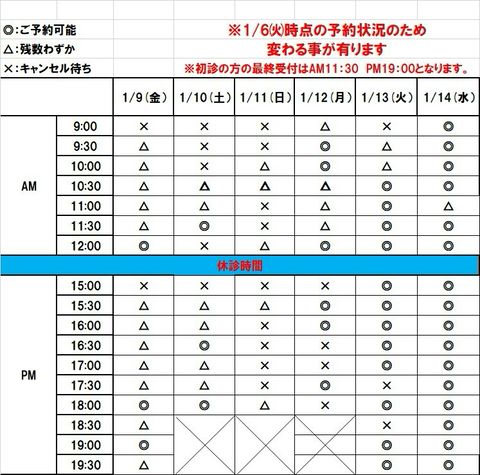 ◎:ご予約可能
△:残数わずか
×:キャンセル待ち

※1/6㈫時点の予約状況のため
変わる事が有ります
※初診の方の最終受付はAM11:30 PM19:00となります。

| | | 1/9(金) | 1/10(土) | 1/11(日) | 1/12(月) | 1/13(火) | 1/14(水) |
|---|---|---|---|---|---|---|---|
| AM | 9:00 | × | × | × | △ | × | ◎ |
| | 9:30 | △ | × | × | ◎ | △ | ◎ |
| | 10:00 | △ | × | △ | ◎ | △ | ◎ |
| | 10:30 | △ | △ | △ | △ | ◎ | ◎ |
| | 11:00 | △ | △ | × | △ | ◎ | △ |
| | 11:30 | △ | ◎ | × | △ | ◎ | ◎ |
| | 12:00 | ◎ | × | △ | ◎ | ◎ | ◎ |
| 休診時間 | | | | | | | |
| PM | 15:00 | × | × | × | × | ◎ | ◎ |
| | 15:30 | △ | △ | △ | ◎ | ◎ | ◎ |
| | 16:00 | △ | △ | × | ◎ | ◎ | ◎ |
| | 16:30 | △ | ◎ | × | × | ◎ | ◎ |
| | 17:00 | △ | △ | × | × | ◎ | ◎ |
| | 17:30 | △ | △ | × | ◎ | × | ◎ |
| | 18:00 | ◎ | ◎ | △ | × | ◎ | ◎ |
| | 18:30 | △ | | | | × | ◎ |
| | 19:00 | ◎ | | | | ◎ | ◎ |
| | 19:30 | △ | | | | ◎ | ◎ |